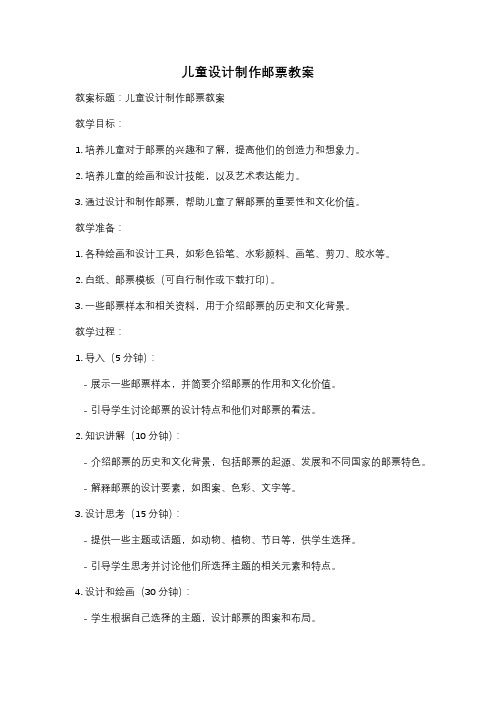 儿童设计制作邮票教案

教案标题：儿童设计制作邮票教案

教学目标：

1. 培养儿童对于邮票的兴趣和了解，提高他们的创造力和想象力。

2. 培养儿童的绘画和设计技能，以及艺术表达能力。

3. 通过设计和制作邮票，帮助儿童了解邮票的重要性和文化价值。

教学准备：

1. 各种绘画和设计工具，如彩色铅笔、水彩颜料、画笔、剪刀、胶水等。

2. 白纸、邮票模板（可自行制作或下载打印）。

3. 一些邮票样本和相关资料，用于介绍邮票的历史和文化背景。

教学过程：

1. 导入（5 分钟）：

- 展示一些邮票样本，并简要介绍邮票的作用和文化价值。

- 引导学生讨论邮票的设计特点和他们对邮票的看法。

2. 知识讲解（10 分钟）：

- 介绍邮票的历史和文化背景，包括邮票的起源、发展和不同国家的邮票特色。

- 解释邮票的设计要素，如图案、色彩、文字等。

3. 设计思考（15 分钟）：

- 提供一些主题或话题，如动物、植物、节日等，供学生选择。

- 引导学生思考并讨论他们所选择主题的相关元素和特点。

4. 设计和绘画（30 分钟）：

- 学生根据自己选择的主题，设计邮票的图案和布局。